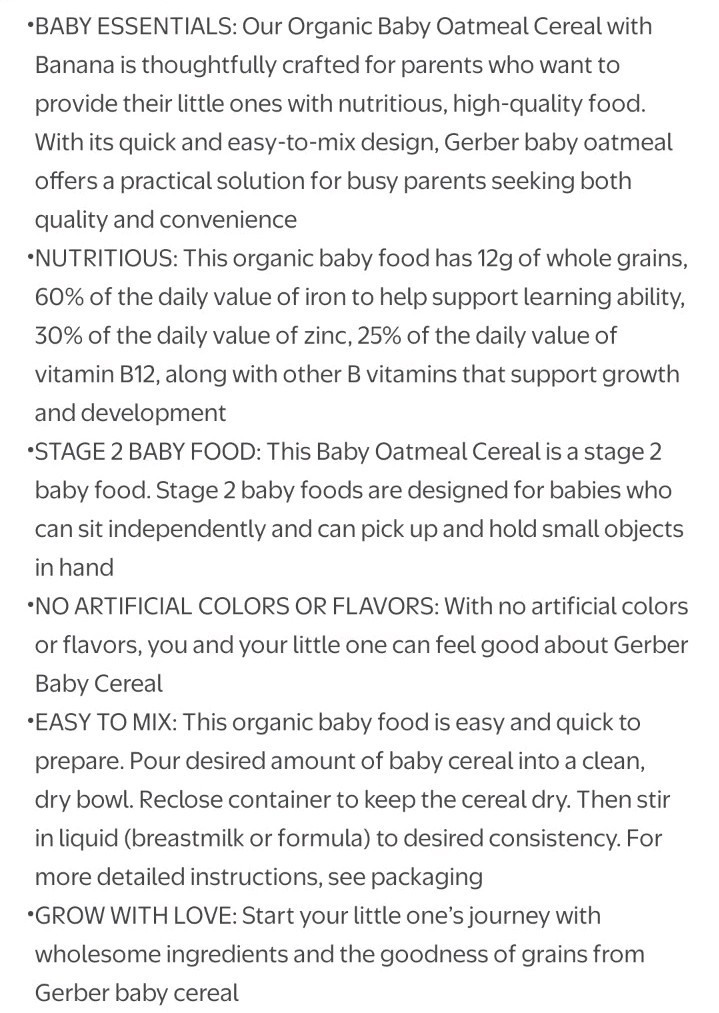 •BABY ESSENTIALS: Our Organic Baby Oatmeal Cereal with Banana is thoughtfully crafted for parents who want to provide their little ones with nutritious, high-quality food. With its quick and easy-to-mix design, Gerber baby oatmeal offers a practical solution for busy parents seeking both quality and convenience

•NUTRITIOUS: This organic baby food has 12g of whole grains, 60% of the daily value of iron to help support learning ability, 30% of the daily value of zinc, 25% of the daily value of vitamin B12, along with other B vitamins that support growth and development

•STAGE 2 BABY FOOD: This Baby Oatmeal Cereal is a stage 2 baby food. Stage 2 baby foods are designed for babies who can sit independently and can pick up and hold small objects in hand

•NO ARTIFICIAL COLORS OR FLAVORS: With no artificial colors or flavors, you and your little one can feel good about Gerber Baby Cereal

•EASY TO MIX: This organic baby food is easy and quick to prepare. Pour desired amount of baby cereal into a clean, dry bowl. Reclose container to keep the cereal dry. Then stir in liquid (breastmilk or formula) to desired consistency. For more detailed instructions, see packaging

•GROW WITH LOVE: Start your little one's journey with wholesome ingredients and the goodness of grains from Gerber baby cereal